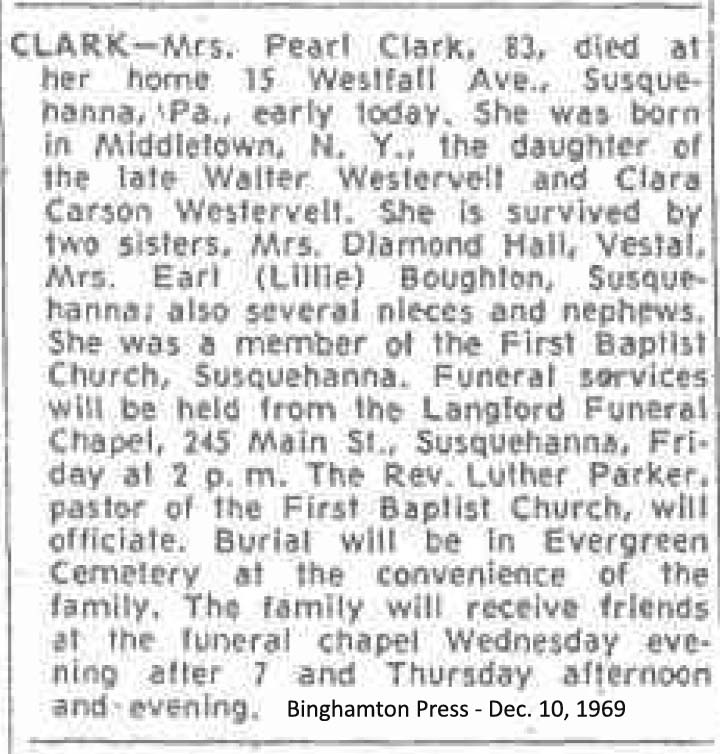 CLARK—Mrs. Pearl Clark, 83, died at her home 15 Westfall Ave., Susquehanna, Pa., early today. She was born in Middletown, N. Y., the daughter of the late Walter Westervelt and Clara Carson Westervelt. She is survived by two sisters, Mrs. Diamond Hall, Vestal, Mrs. Earl (Lillie) Boughton, Susquehanna; also several nieces and nephews. She was a member of the First Baptist Church, Susquehanna. Funeral services will be held from the Langford Funeral Chapel, 245 Main St., Susquehanna, Friday at 2 p. m. The Rev. Luther Parker, pastor of the First Baptist Church, will officiate. Burial will be in Evergreen Cemetery at the convenience of the family. The family will receive friends at the funeral chapel Wednesday evening after 7 and Thursday afternoon and evening. Binghamton Press - Dec. 10, 1969